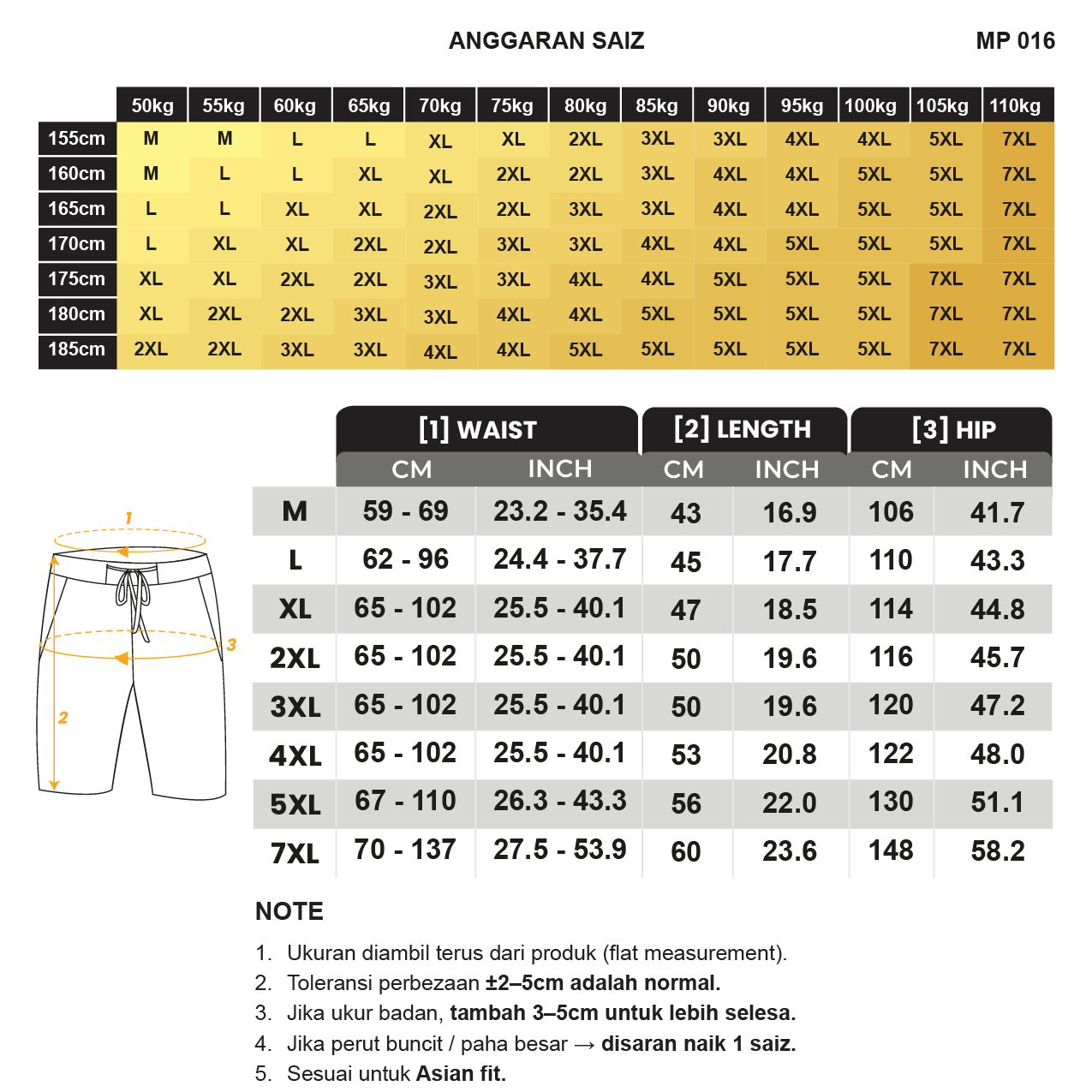 ANGGARAN SAIZ

MP 016

| | 50kg | 55kg | 60kg | 65kg | 70kg | 75kg | 80kg | 85kg | 90kg | 95kg | 100kg | 105kg | 110kg |
|---|---|---|---|---|---|---|---|---|---|---|---|---|---|
| 155cm | M | M | L | L | XL | XL | 2XL | 3XL | 3XL | 4XL | 4XL | 5XL | 7XL |
| 160cm | M | L | L | XL | XL | 2XL | 2XL | 3XL | 4XL | 4XL | 5XL | 5XL | 7XL |
| 165cm | L | L | XL | XL | 2XL | 2XL | 3XL | 3XL | 4XL | 4XL | 5XL | 5XL | 7XL |
| 170cm | L | XL | XL | 2XL | 2XL | 3XL | 3XL | 4XL | 4XL | 5XL | 5XL | 5XL | 7XL |
| 175cm | XL | XL | 2XL | 2XL | 3XL | 3XL | 4XL | 4XL | 5XL | 5XL | 5XL | 7XL | 7XL |
| 180cm | XL | 2XL | 2XL | 3XL | 3XL | 4XL | 4XL | 5XL | 5XL | 5XL | 5XL | 7XL | 7XL |
| 185cm | 2XL | 2XL | 3XL | 3XL | 4XL | 4XL | 5XL | 5XL | 5XL | 5XL | 5XL | 7XL | 7XL |

1
3
2

| | [1] WAIST CM | [1] WAIST INCH | [2] LENGTH CM | [2] LENGTH INCH | [3] HIP CM | [3] HIP INCH |
|---|---|---|---|---|---|---|
| M | 59 - 69 | 23.2 - 35.4 | 43 | 16.9 | 106 | 41.7 |
| L | 62 - 96 | 24.4 - 37.7 | 45 | 17.7 | 110 | 43.3 |
| XL | 65 - 102 | 25.5 - 40.1 | 47 | 18.5 | 114 | 44.8 |
| 2XL | 65 - 102 | 25.5 - 40.1 | 50 | 19.6 | 116 | 45.7 |
| 3XL | 65 - 102 | 25.5 - 40.1 | 50 | 19.6 | 120 | 47.2 |
| 4XL | 65 - 102 | 25.5 - 40.1 | 53 | 20.8 | 122 | 48.0 |
| 5XL | 67 - 110 | 26.3 - 43.3 | 56 | 22.0 | 130 | 51.1 |
| 7XL | 70 - 137 | 27.5 - 53.9 | 60 | 23.6 | 148 | 58.2 |

NOTE

1. Ukuran diambil terus dari produk (flat measurement).
2. Toleransi perbezaan ±2–5cm adalah normal.
3. Jika ukur badan, tambah 3–5cm untuk lebih selesa.
4. Jika perut buncit / paha besar → disaran naik 1 saiz.
5. Sesuai untuk Asian fit.